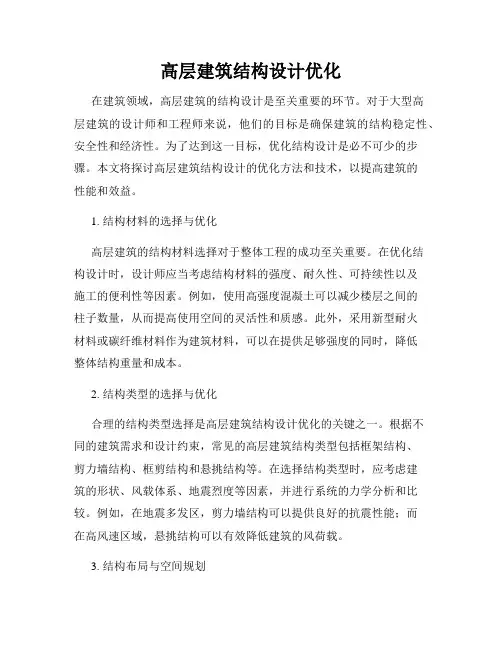 高层建筑结构设计优化

在建筑领域，高层建筑的结构设计是至关重要的环节。对于大型高层建筑的设计师和工程师来说，他们的目标是确保建筑的结构稳定性、安全性和经济性。为了达到这一目标，优化结构设计是必不可少的步骤。本文将探讨高层建筑结构设计的优化方法和技术，以提高建筑的性能和效益。

1. 结构材料的选择与优化

高层建筑的结构材料选择对于整体工程的成功至关重要。在优化结构设计时，设计师应当考虑结构材料的强度、耐久性、可持续性以及施工的便利性等因素。例如，使用高强度混凝土可以减少楼层之间的柱子数量，从而提高使用空间的灵活性和质感。此外，采用新型耐火材料或碳纤维材料作为建筑材料，可以在提供足够强度的同时，降低整体结构重量和成本。

2. 结构类型的选择与优化

合理的结构类型选择是高层建筑结构设计优化的关键之一。根据不同的建筑需求和设计约束，常见的高层建筑结构类型包括框架结构、剪力墙结构、框剪结构和悬挑结构等。在选择结构类型时，应考虑建筑的形状、风载体系、地震烈度等因素，并进行系统的力学分析和比较。例如，在地震多发区，剪力墙结构可以提供良好的抗震性能；而在高风速区域，悬挑结构可以有效降低建筑的风荷载。

3. 结构布局与空间规划